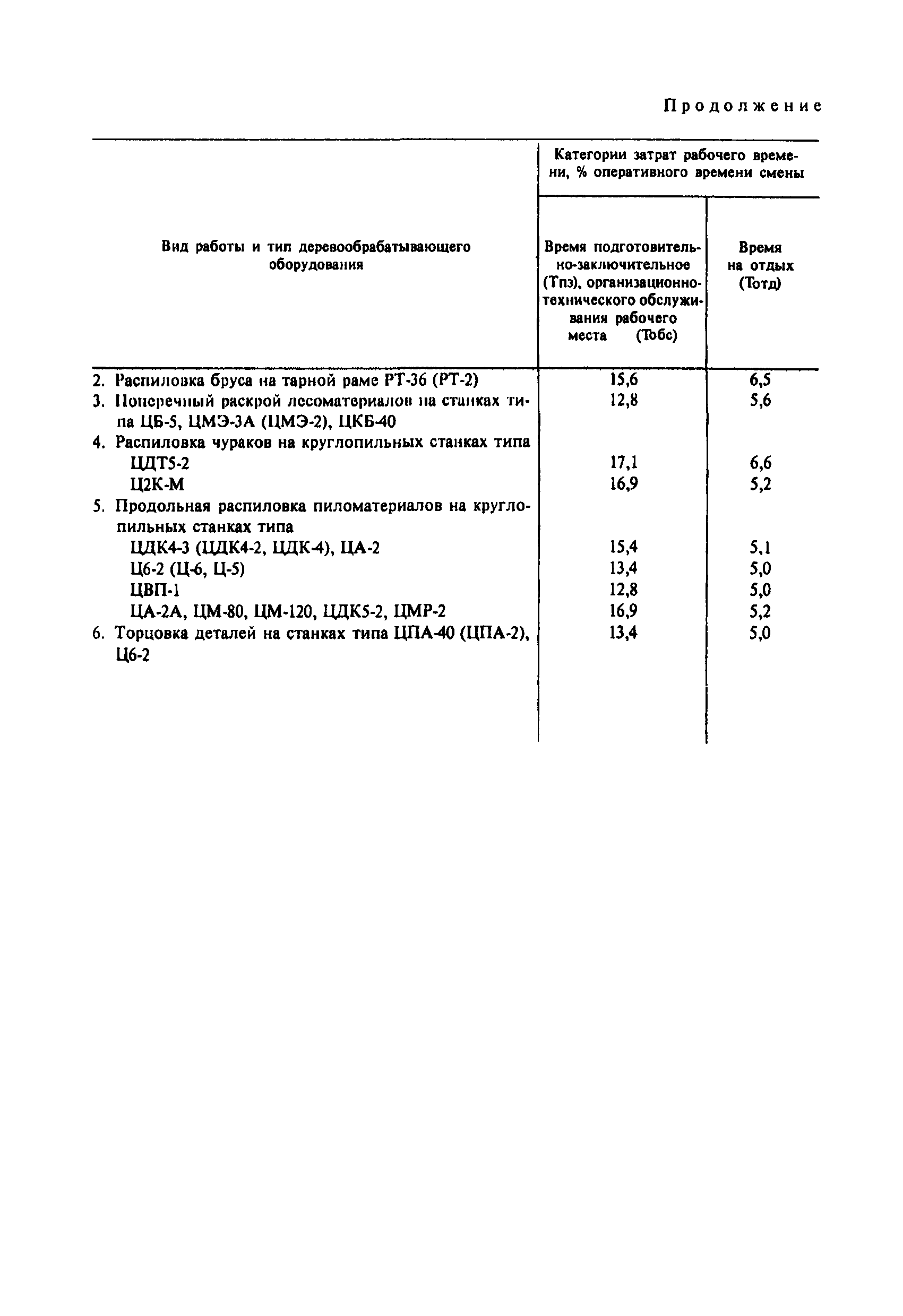 Продолжение

| Вид работы и тип деревообрабатывающего оборудования | Категории затрат рабочего времени, % оперативного времени смены: Время подготовительно-заключительное (Тпз), организационно-технического обслуживания рабочего места (Тобс) | Категории затрат рабочего времени, % оперативного времени смены: Время на отдых (Тотд) |
|---|---|---|
| 2. Распиловка бруса на тарной раме РТ-36 (РТ-2) | 15,6 | 6,5 |
| 3. Поперечный раскрой лесоматериалов на станках типа ЦБ-5, ЦМЭ-3А (ЦМЭ-2), ЦКБ-40 | 12,8 | 5,6 |
| 4. Распиловка чураков на круглопильных станках типа | | |
| ЦДТ5-2 | 17,1 | 6,6 |
| Ц2К-М | 16,9 | 5,2 |
| 5. Продольная распиловка пиломатериалов на круглопильных станках типа | | |
| ЦДК4-3 (ЦДК4-2, ЦДК-4), ЦА-2 | 15,4 | 5,1 |
| Ц6-2 (Ц-6, Ц-5) | 13,4 | 5,0 |
| ЦВП-1 | 12,8 | 5,0 |
| ЦА-2А, ЦМ-80, ЦМ-120, ЦДК5-2, ЦМР-2 | 16,9 | 5,2 |
| 6. Торцовка деталей на станках типа ЦПА-40 (ЦПА-2), Ц6-2 | 13,4 | 5,0 |